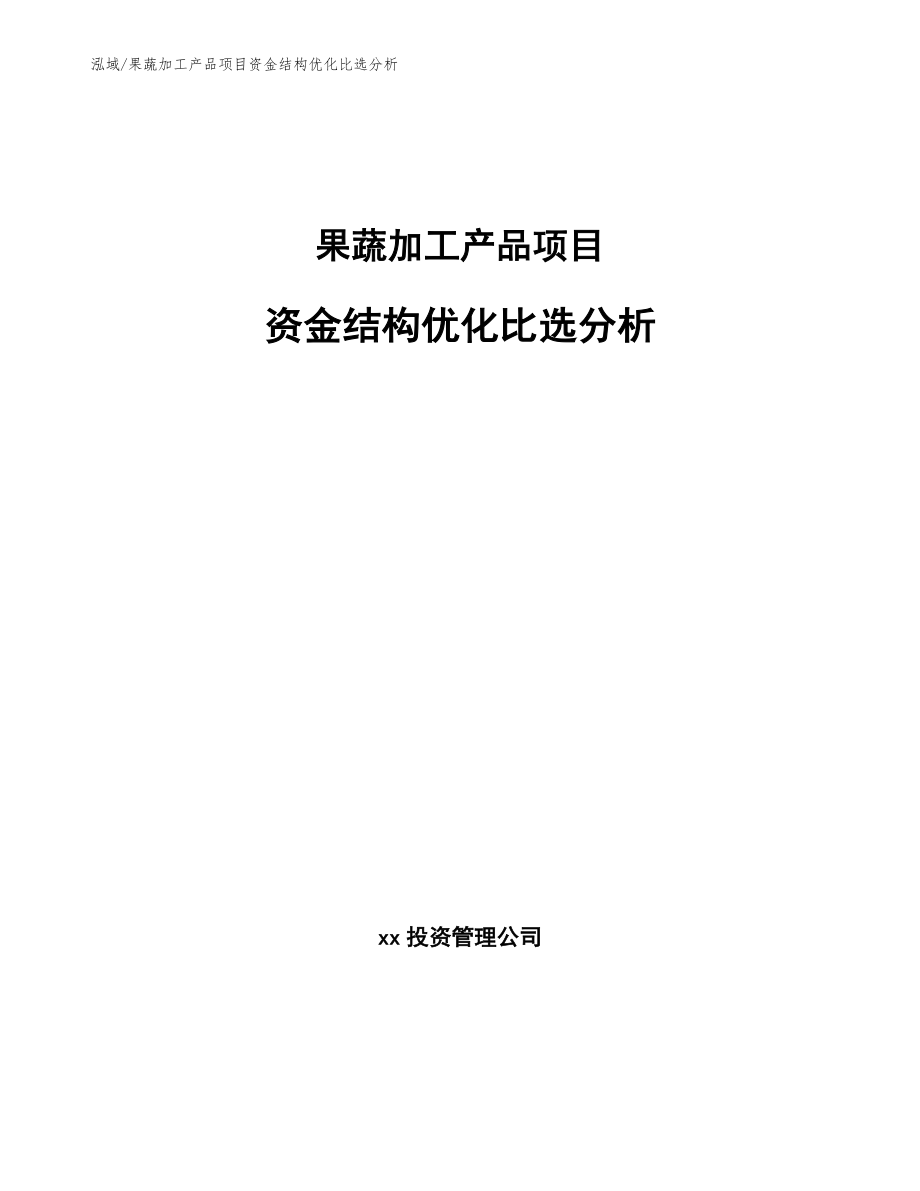 泓域/果蔬加工产品项目资金结构优化比选分析

果蔬加工产品项目

资金结构优化比选分析

xx 投资管理公司